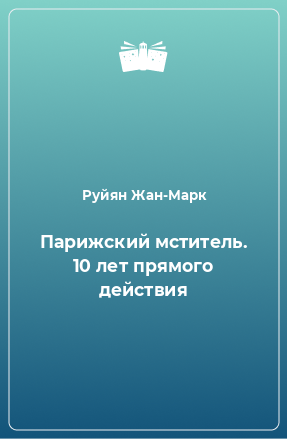 Руйян Жан-Марк

Парижский мститель. 10 лет прямого действия